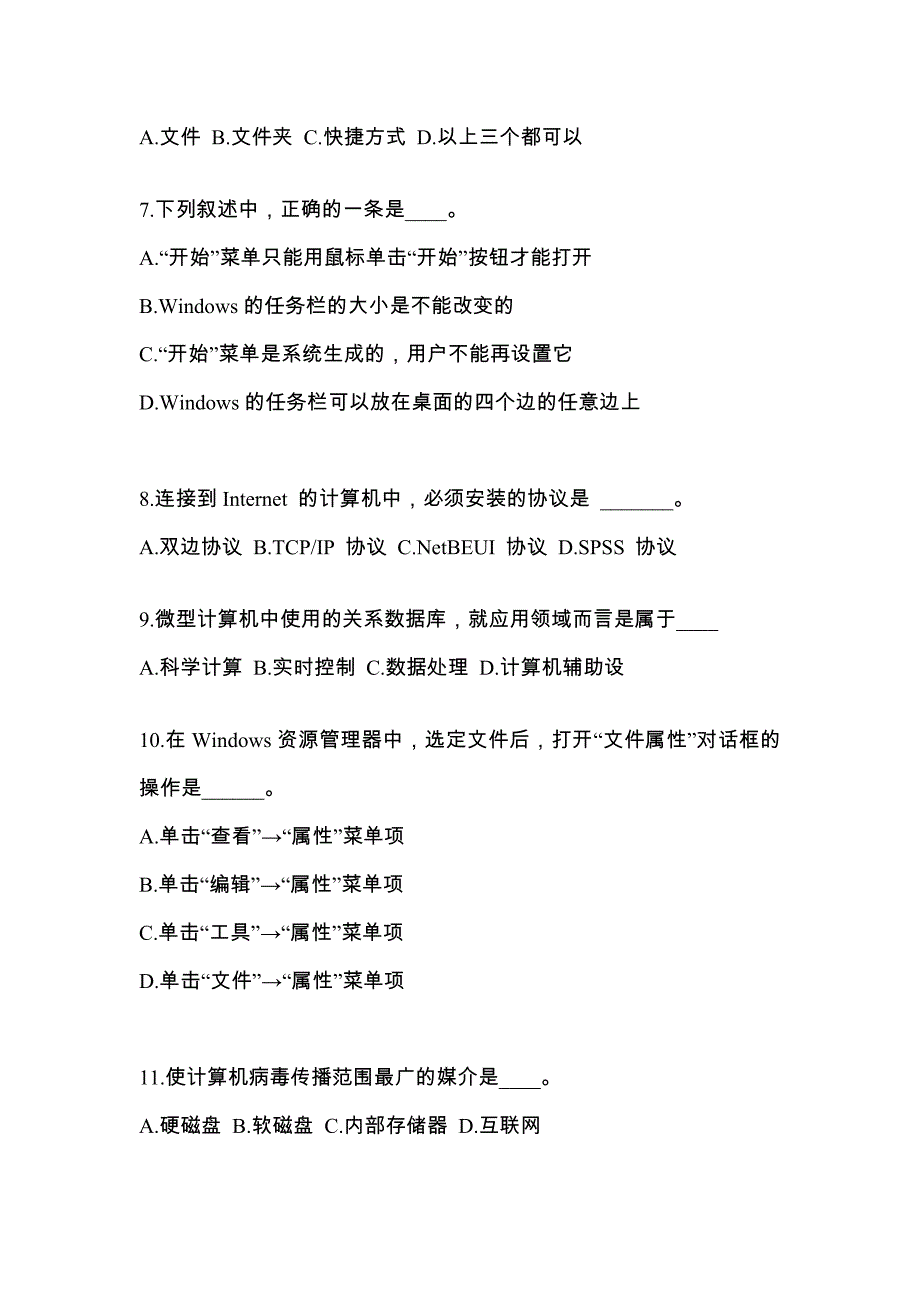 A.文件 B.文件夹 C.快捷方式 D.以上三个都可以

7.下列叙述中，正确的一条是____。

A.“开始”菜单只能用鼠标单击“开始”按钮才能打开

B.Windows 的任务栏的大小是不能改变的

C.“开始”菜单是系统生成的，用户不能再设置它

D.Windows 的任务栏可以放在桌面的四个边的任意边上

8.连接到 Internet 的计算机中，必须安装的协议是 _______。

A.双边协议 B.TCP/IP 协议 C.NetBEUI 协议 D.SPSS 协议

9.微型计算机中使用的关系数据库，就应用领域而言是属于____

A.科学计算 B.实时控制 C.数据处理 D.计算机辅助设

10.在 Windows 资源管理器中，选定文件后，打开“文件属性”对话框的操作是______。

A.单击“查看”→“属性”菜单项

B.单击“编辑”→“属性”菜单项

C.单击“工具”→“属性”菜单项

D.单击“文件”→“属性”菜单项

11.使计算机病毒传播范围最广的媒介是____。

A.硬磁盘 B.软磁盘 C.内部存储器 D.互联网